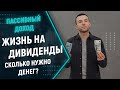 ПАССИВНЫЙ ДОХОД

ЖИЗНЬ НА ДИВИДЕНДЫ

СКОЛЬКО НУЖНО ДЕНЕГ?